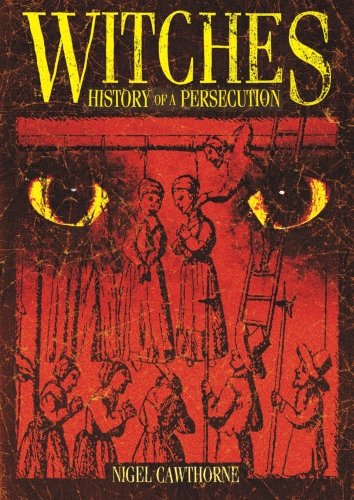 WITCHES
HISTORY OF A PERSECUTION

NIGEL CAWTHORNE